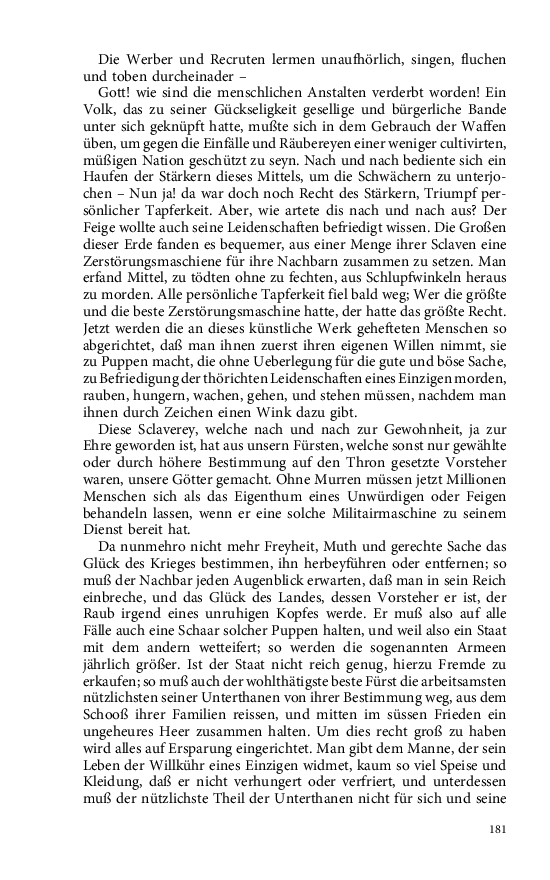 Die Werber und Recruten lermen unaufhörlich, singen, fluchen und toben durcheinader –

Gott! wie sind die menschlichen Anstalten verderbt worden! Ein Volk, das zu seiner Gückseligkeit gesellige und bürgerliche Bande unter sich geknüpft hatte, mußte sich in dem Gebrauch der Waffen üben, um gegen die Einfälle und Räubereyen einer weniger cultivirten, müßigen Nation geschützt zu seyn. Nach und nach bediente sich ein Haufen der Stärkern dieses Mittels, um die Schwächern zu unterjochen – Nun ja! da war doch noch Recht des Stärkern, Triumpf persönlicher Tapferkeit. Aber, wie artete dis nach und nach aus? Der Feige wollte auch seine Leidenschaften befriedigt wissen. Die Großen dieser Erde fanden es bequemer, aus einer Menge ihrer Sclaven eine Zerstörungsmaschiene für ihre Nachbarn zusammen zu setzen. Man erfand Mittel, zu tödten ohne zu fechten, aus Schlupfwinkeln heraus zu morden. Alle persönliche Tapferkeit fiel bald weg; Wer die größte und die beste Zerstörungsmaschine hatte, der hatte das größte Recht. Jetzt werden die an dieses künstliche Werk gehefteten Menschen so abgerichtet, daß man ihnen zuerst ihren eigenen Willen nimmt, sie zu Puppen macht, die ohne Ueberlegung für die gute und böse Sache, zu Befriedigung der thörichten Leidenschaften eines Einzigen morden, rauben, hungern, wachen, gehen, und stehen müssen, nachdem man ihnen durch Zeichen einen Wink dazu gibt.

Diese Sclaverey, welche nach und nach zur Gewohnheit, ja zur Ehre geworden ist, hat aus unsern Fürsten, welche sonst nur gewählte oder durch höhere Bestimmung auf den Thron gesetzte Vorsteher waren, unsere Götter gemacht. Ohne Murren müssen jetzt Millionen Menschen sich als das Eigenthum eines Unwürdigen oder Feigen behandeln lassen, wenn er eine solche Militairmaschine zu seinem Dienst bereit hat.

Da nunmehro nicht mehr Freyheit, Muth und gerechte Sache das Glück des Krieges bestimmen, ihn herbeyführen oder entfernen; so muß der Nachbar jeden Augenblick erwarten, daß man in sein Reich einbreche, und das Glück des Landes, dessen Vorsteher er ist, der Raub irgend eines unruhigen Kopfes werde. Er muß also auf alle Fälle auch eine Schaar solcher Puppen halten, und weil also ein Staat mit dem andern wetteifert; so werden die sogenannten Armeen jährlich größer. Ist der Staat nicht reich genug, hierzu Fremde zu erkaufen; so muß auch der wohlthätigste beste Fürst die arbeitsamsten nützlichsten seiner Unterthanen von ihrer Bestimmung weg, aus dem Schooß ihrer Familien reissen, und mitten im süssen Frieden ein ungeheures Heer zusammen halten. Um dies recht groß zu haben wird alles auf Ersparung eingerichtet. Man gibt dem Manne, der sein Leben der Willkühr eines Einzigen widmet, kaum so viel Speise und Kleidung, daß er nicht verhungert oder verfriert, und unterdessen muß der nützlichste Theil der Unterthanen nicht für sich und seine

181